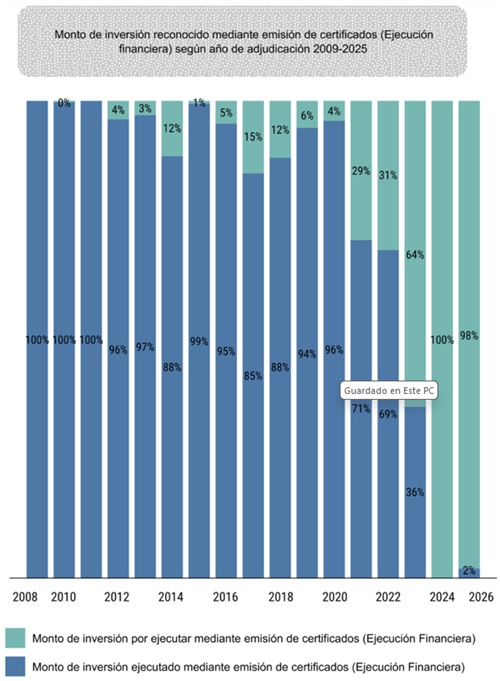 Monto de inversión reconocido mediante emisión de certificados (Ejecución financiera) según año de adjudicación 2009-2025

0%
4%
3%
12%
1%
5%
15%
12%
6%
4%
29%
31%
64%

100%
100%
100%
96%
97%
88%
99%
95%
85%
88%
94%
96%
71%
69%
36%
100%
98%
2%

Guardado en Este PC

2008
2010
2012
2014
2016
2018
2020
2022
2024
2026

Monto de inversión por ejecutar mediante emisión de certificados (Ejecución Financiera)
Monto de inversión ejecutado mediante emisión de certificados (Ejecución Financiera)